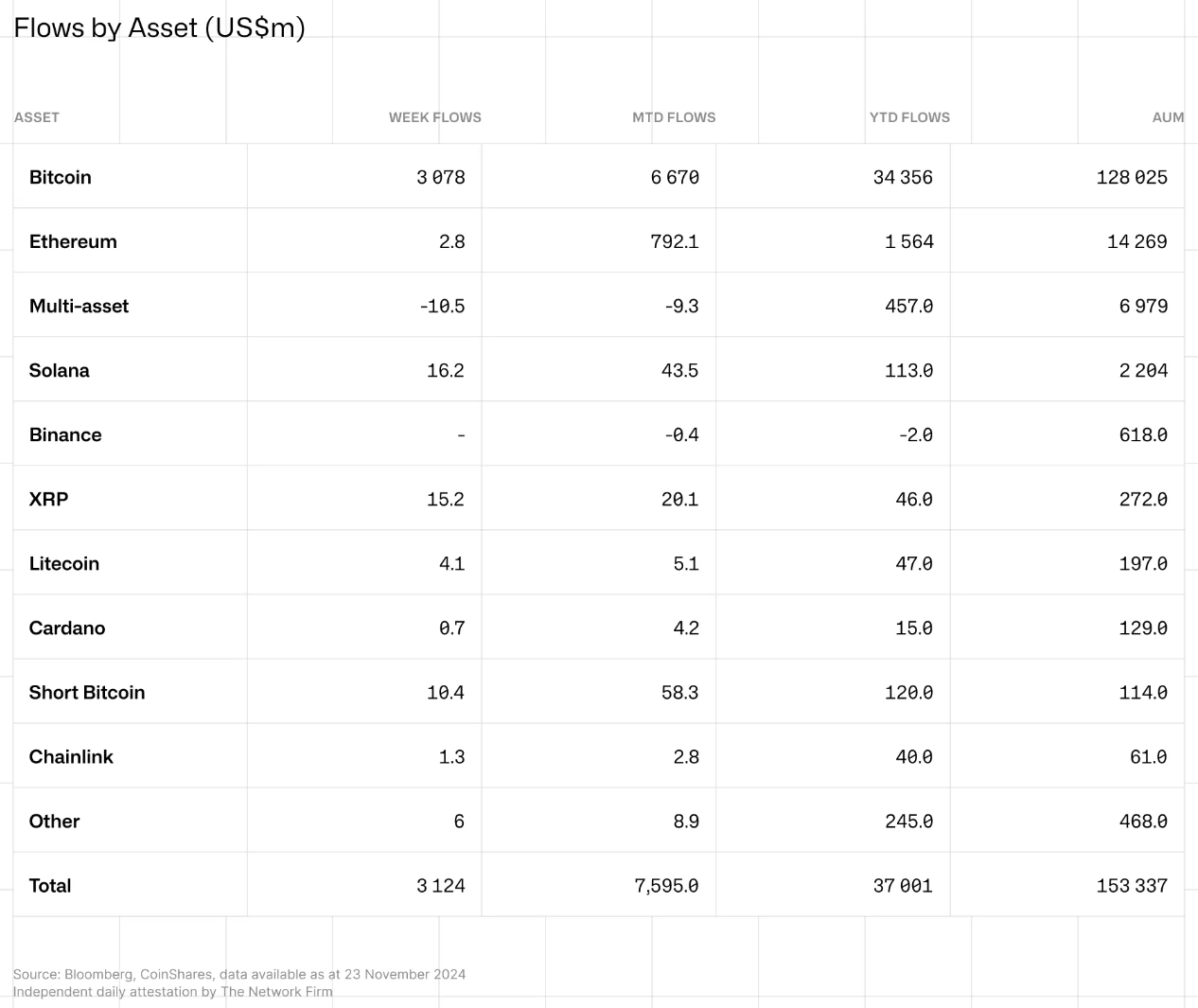 Flows by Asset (US$m)

| ASSET | WEEK FLOWS | MTD FLOWS | YTD FLOWS | AUM |
|---|---|---|---|---|
| Bitcoin | 3 078 | 6 670 | 34 356 | 128 025 |
| Ethereum | 2.8 | 792.1 | 1 564 | 14 269 |
| Multi-asset | -10.5 | -9.3 | 457.0 | 6 979 |
| Solana | 16.2 | 43.5 | 113.0 | 2 204 |
| Binance | - | -0.4 | -2.0 | 618.0 |
| XRP | 15.2 | 20.1 | 46.0 | 272.0 |
| Litecoin | 4.1 | 5.1 | 47.0 | 197.0 |
| Cardano | 0.7 | 4.2 | 15.0 | 129.0 |
| Short Bitcoin | 10.4 | 58.3 | 120.0 | 114.0 |
| Chainlink | 1.3 | 2.8 | 40.0 | 61.0 |
| Other | 6 | 8.9 | 245.0 | 468.0 |
| Total | 3 124 | 7,595.0 | 37 001 | 153 337 |

Source: Bloomberg, CoinShares, data available as at 23 November 2024
Independent daily attestation by The Network Firm